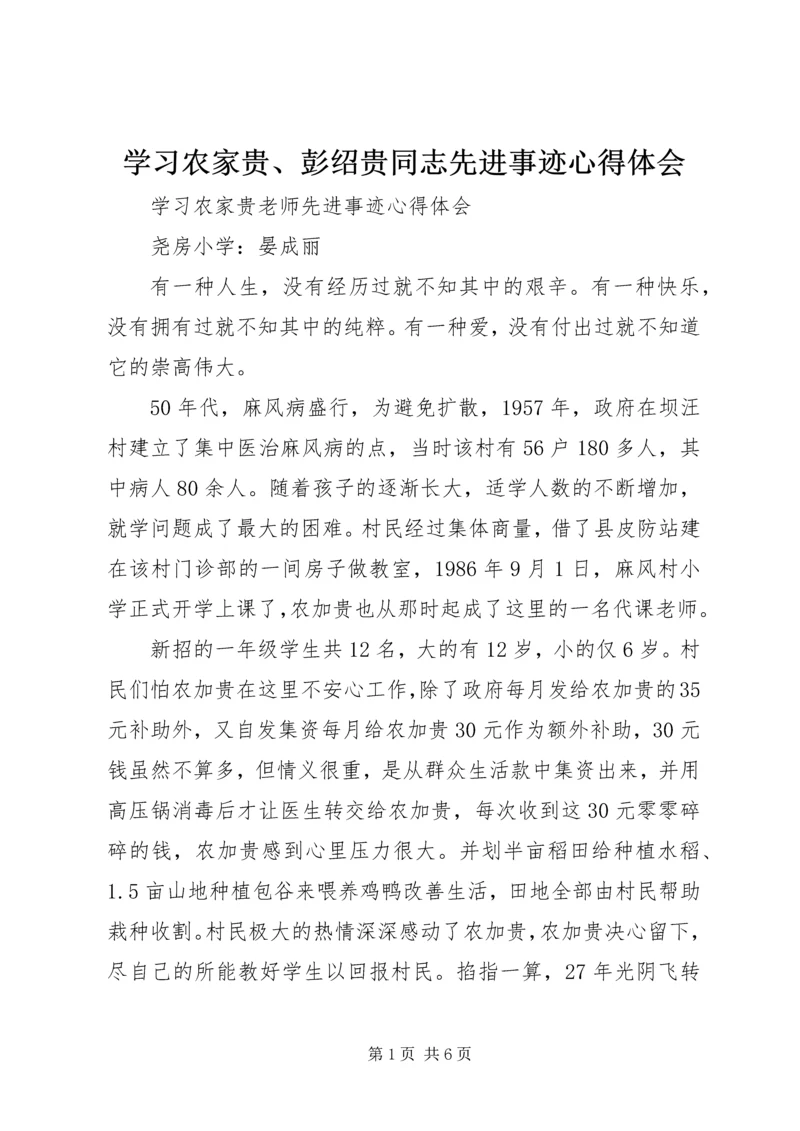 学习农家贵、彭绍贵同志先进事迹心得体会

学习农家贵老师先进事迹心得体会

尧房小学：晏成丽

有一种人生，没有经历过就不知其中的艰辛。有一种快乐，没有拥有过就不知其中的纯粹。有一种爱，没有付出过就不知道它的崇高伟大。

50年代，麻风病盛行，为避免扩散，1957年，政府在坝汪村建立了集中医治麻风病的点，当时该村有56户180多人，其中病人80余人。随着孩子的逐渐长大，适学人数的不断增加，就学问题成了最大的困难。村民经过集体商量，借了县皮防站建在该村门诊部的一间房子做教室，1986年9月1日，麻风村小学正式开学上课了，农加贵也从那时起成了这里的一名代课老师。

新招的一年级学生共12名，大的有12岁，小的仅6岁。村民们怕农加贵在这里不安心工作，除了政府每月发给农加贵的35元补助外，又自发集资每月给农加贵30元作为额外补助，30元钱虽然不算多，但情义很重，是从群众生活款中集资出来，并用高压锅消毒后才让医生转交给农加贵，每次收到这30元零零碎碎的钱，农加贵感到心里压力很大。并划半亩稻田给种植水稻、1.5亩山地种植包谷来喂养鸡鸭改善生活，田地全部由村民帮助栽种收割。村民极大的热情深深感动了农加贵，农加贵决心留下，尽自己的所能教好学生以回报村民。掐指一算，27年光阴飞转

第1页 共6页